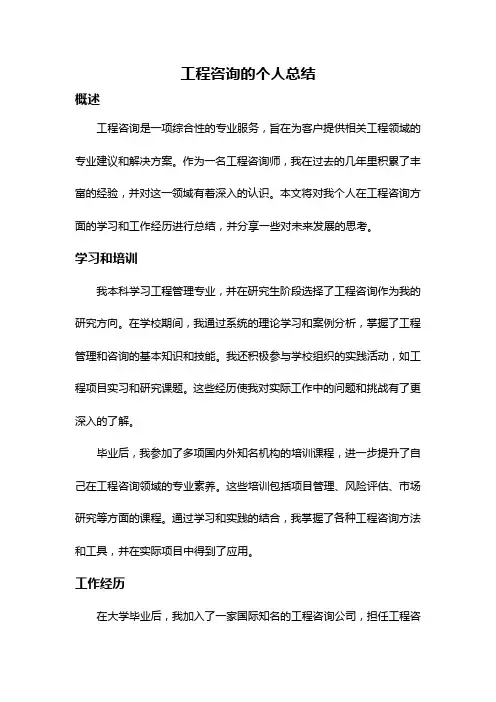 工程咨询的个人总结

概述

工程咨询是一项综合性的专业服务，旨在为客户提供相关工程领域的专业建议和解决方案。作为一名工程咨询师，我在过去的几年里积累了丰富的经验，并对这一领域有着深入的认识。本文将对我个人在工程咨询方面的学习和工作经历进行总结，并分享一些对未来发展的思考。

学习和培训

我本科学习工程管理专业，并在研究生阶段选择了工程咨询作为我的研究方向。在学校期间，我通过系统的理论学习和案例分析，掌握了工程管理和咨询的基本知识和技能。我还积极参与学校组织的实践活动，如工程项目实习和研究课题。这些经历使我对实际工作中的问题和挑战有了更深入的了解。

毕业后，我参加了多项国内外知名机构的培训课程，进一步提升了自己在工程咨询领域的专业素养。这些培训包括项目管理、风险评估、市场研究等方面的课程。通过学习和实践的结合，我掌握了各种工程咨询方法和工具，并在实际项目中得到了应用。

工作经历

在大学毕业后，我加入了一家国际知名的工程咨询公司，担任工程咨